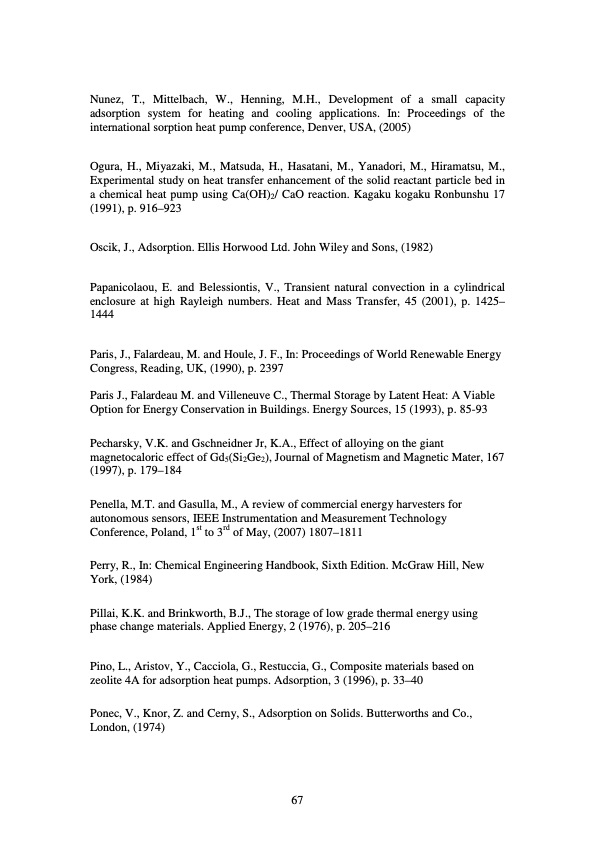 Nunez, T., Mittelbach, W., Henning, M.H., Development of a small capacity adsorption system for heating and cooling applications. In: Proceedings of the international sorption heat pump conference, Denver, USA, (2005)

Ogura, H., Miyazaki, M., Matsuda, H., Hasatani, M., Yanadori, M., Hiramatsu, M., Experimental study on heat transfer enhancement of the solid reactant particle bed in a chemical heat pump using $Ca(OH)_2$/ CaO reaction. Kagaku kogaku Ronbunshu 17 (1991), p. 916–923

Oscik, J., Adsorption. Ellis Horwood Ltd. John Wiley and Sons, (1982)

Papanicolaou, E. and Belessiontis, V., Transient natural convection in a cylindrical enclosure at high Rayleigh numbers. Heat and Mass Transfer, 45 (2001), p. 1425–1444

Paris, J., Falardeau, M. and Houle, J. F., In: Proceedings of World Renewable Energy Congress, Reading, UK, (1990), p. 2397

Paris J., Falardeau M. and Villeneuve C., Thermal Storage by Latent Heat: A Viable Option for Energy Conservation in Buildings. Energy Sources, 15 (1993), p. 85-93

Pecharsky, V.K. and Gschneidner Jr, K.A., Effect of alloying on the giant magnetocaloric effect of $Gd_5(Si_2Ge_2)$, Journal of Magnetism and Magnetic Mater, 167 (1997), p. 179–184

Penella, M.T. and Gasulla, M., A review of commercial energy harvesters for autonomous sensors, IEEE Instrumentation and Measurement Technology Conference, Poland, $1^{st}$ to $3^{rd}$ of May, (2007) 1807–1811

Perry, R., In: Chemical Engineering Handbook, Sixth Edition. McGraw Hill, New York, (1984)

Pillai, K.K. and Brinkworth, B.J., The storage of low grade thermal energy using phase change materials. Applied Energy, 2 (1976), p. 205–216

Pino, L., Aristov, Y., Cacciola, G., Restuccia, G., Composite materials based on zeolite 4A for adsorption heat pumps. Adsorption, 3 (1996), p. 33–40

Ponec, V., Knor, Z. and Cerny, S., Adsorption on Solids. Butterworths and Co., London, (1974)

67